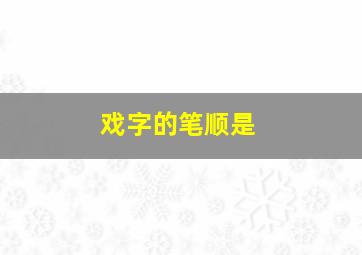 戏字的笔顺是